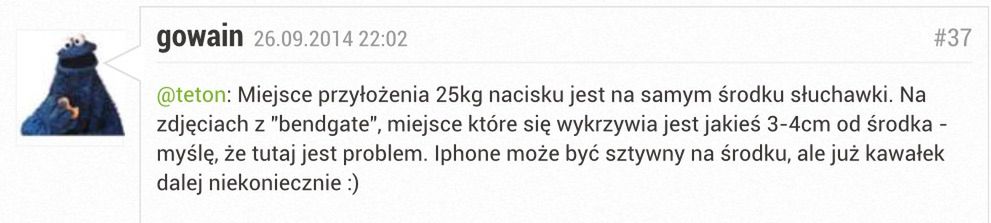 gowain 26.09.2014 22:02

#37

@teton: Miejsce przyłożenia 25kg nacisku jest na samym środku słuchawki. Na zdjęciach z "bendgate", miejsce które się wykrzywia jest jakieś 3-4cm od środka - myślę, że tutaj jest problem. Iphone może być sztywny na środku, ale już kawałek dalej niekoniecznie :)